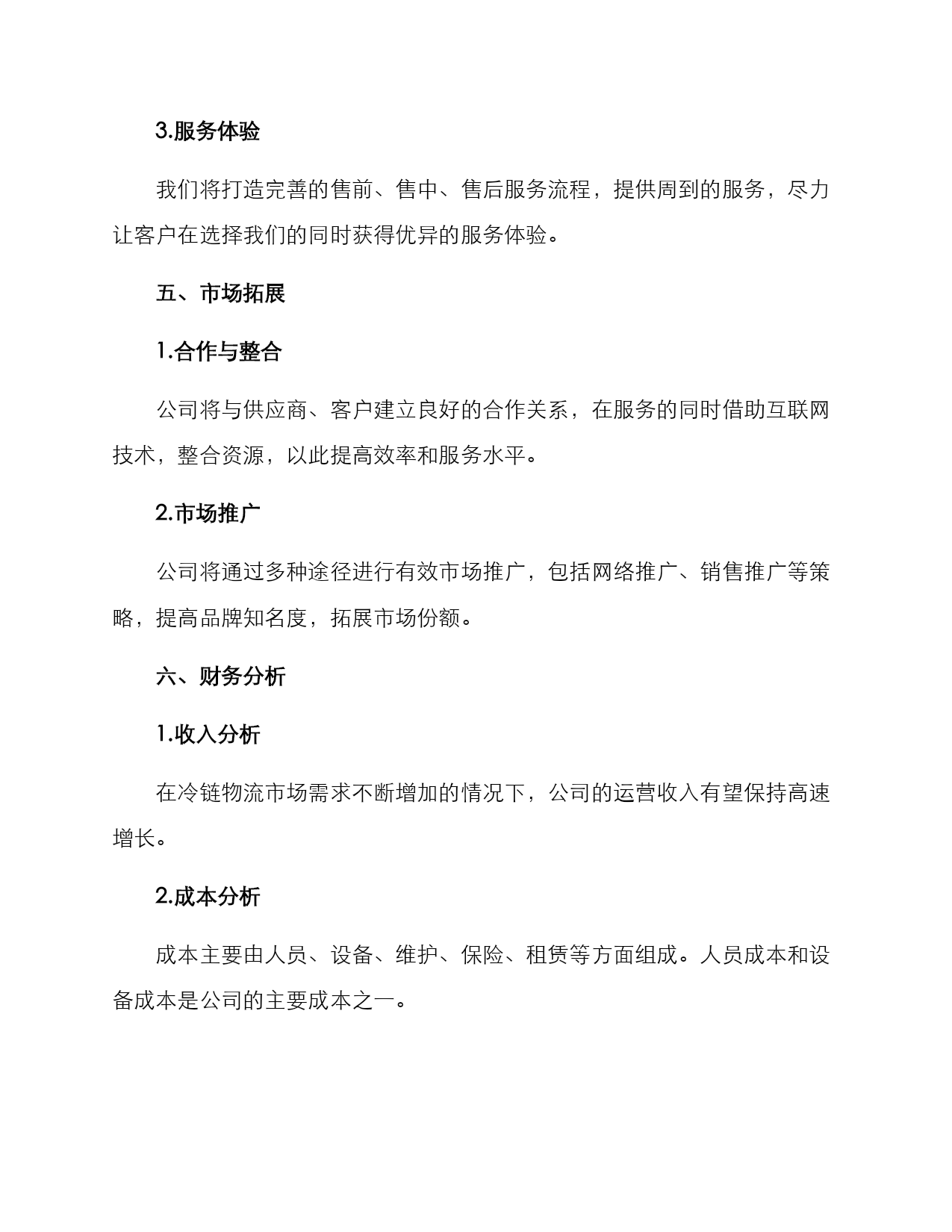 3.服务体验

我们将打造完善的售前、售中、售后服务流程，提供周到的服务，尽力让客户在选择我们的同时获得优异的服务体验。

五、市场拓展

1.合作与整合

公司将与供应商、客户建立良好的合作关系，在服务的同时借助互联网技术，整合资源，以此提高效率和服务水平。

2.市场推广

公司将通过多种途径进行有效市场推广，包括网络推广、销售推广等策略，提高品牌知名度，拓展市场份额。

六、财务分析

1.收入分析

在冷链物流市场需求不断增加的情况下，公司的运营收入有望保持高速增长。

2.成本分析

成本主要由人员、设备、维护、保险、租赁等方面组成。人员成本和设备成本是公司的主要成本之一。